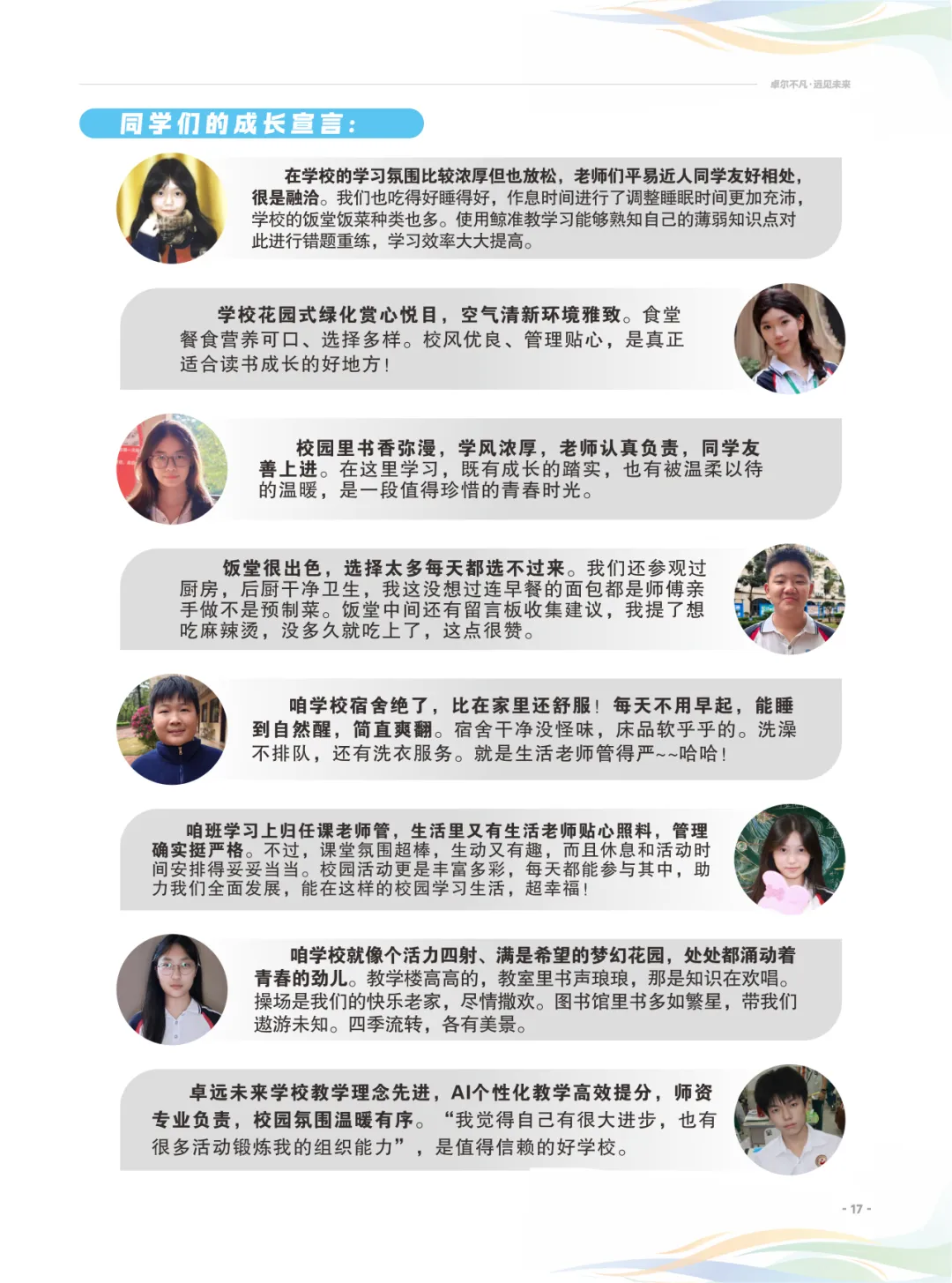 卓尔不凡·遇见未来

同学们的成长宣言：

在学校的学习氛围比较浓厚但也放松，老师们平易近人同学友好相处，很是融洽。我们也吃得好睡得好，作息时间进行了调整睡眠时间更加充沛，学校的饭堂饭菜种类也多。使用鲸准教学习能够熟知自己的薄弱知识点对此进行错题重练，学习效率大大提高。

学校花园式绿化赏心悦目，空气清新环境雅致。食堂餐食营养可口、选择多样。校风优良、管理贴心，是真正适合读书成长的好地方！

校园里书香弥漫，学风浓厚，老师认真负责，同学友善上进。在这里学习，既有成长的踏实，也有被温柔以待的温暖，是一段值得珍惜的青春时光。

饭堂很出色，选择太多每天都选不过来。我们还参观过厨房，后厨干净卫生，我这没想过连早餐的面包都是师傅亲手做不是预制菜。饭堂中间还有留言板收集建议，我提了想吃麻辣烫，没多久就吃上了，这点很赞。

咱学校宿舍绝了，比在家里还舒服！每天不用早起，能睡到自然醒，简直爽翻。宿舍干净没怪味，床品软乎乎的。洗澡不排队，还有洗衣服务。就是生活老师管得严~~哈哈！

咱班学习上归任课老师管，生活里又有生活老师贴心照料，管理确实挺严格。不过，课堂氛围超棒，生动又有趣，而且休息和活动时间安排得妥妥当当。校园活动更是丰富多彩，每天都能参与其中，助力我们全面发展，能在这样的校园学习生活，超幸福！

咱学校就像个活力四射、满是希望的梦幻花园，处处都涌动着青春的劲儿。教学楼高高的，教室里书声琅琅，那是知识在欢唱。操场是我们的快乐老家，尽情撒欢。图书馆里书多如繁星，带我们遨游未知。四季流转，各有美景。

卓远未来学校教学理念先进，AI个性化教学高效提分，师资专业负责，校园氛围温暖有序。“我觉得自己有很大进步，也有很多活动锻炼我的组织能力”，是值得信赖的好学校。

- 17 -